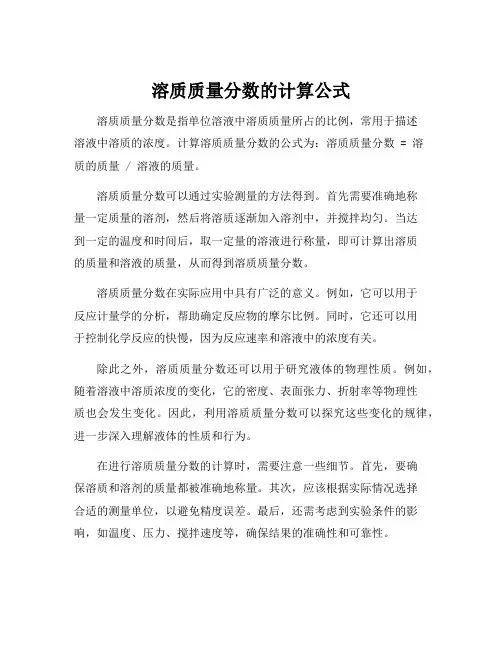 溶质质量分数的计算公式

溶质质量分数是指单位溶液中溶质质量所占的比例，常用于描述溶液中溶质的浓度。计算溶质质量分数的公式为：溶质质量分数 = 溶质的质量 / 溶液的质量。

溶质质量分数可以通过实验测量的方法得到。首先需要准确地称量一定质量的溶剂，然后将溶质逐渐加入溶剂中，并搅拌均匀。当达到一定的温度和时间后，取一定量的溶液进行称量，即可计算出溶质的质量和溶液的质量，从而得到溶质质量分数。

溶质质量分数在实际应用中具有广泛的意义。例如，它可以用于反应计量学的分析，帮助确定反应物的摩尔比例。同时，它还可以用于控制化学反应的快慢，因为反应速率和溶液中的浓度有关。

除此之外，溶质质量分数还可以用于研究液体的物理性质。例如，随着溶液中溶质浓度的变化，它的密度、表面张力、折射率等物理性质也会发生变化。因此，利用溶质质量分数可以探究这些变化的规律，进一步深入理解液体的性质和行为。

在进行溶质质量分数的计算时，需要注意一些细节。首先，要确保溶质和溶剂的质量都被准确地称量。其次，应该根据实际情况选择合适的测量单位，以避免精度误差。最后，还需考虑到实验条件的影响，如温度、压力、搅拌速度等，确保结果的准确性和可靠性。